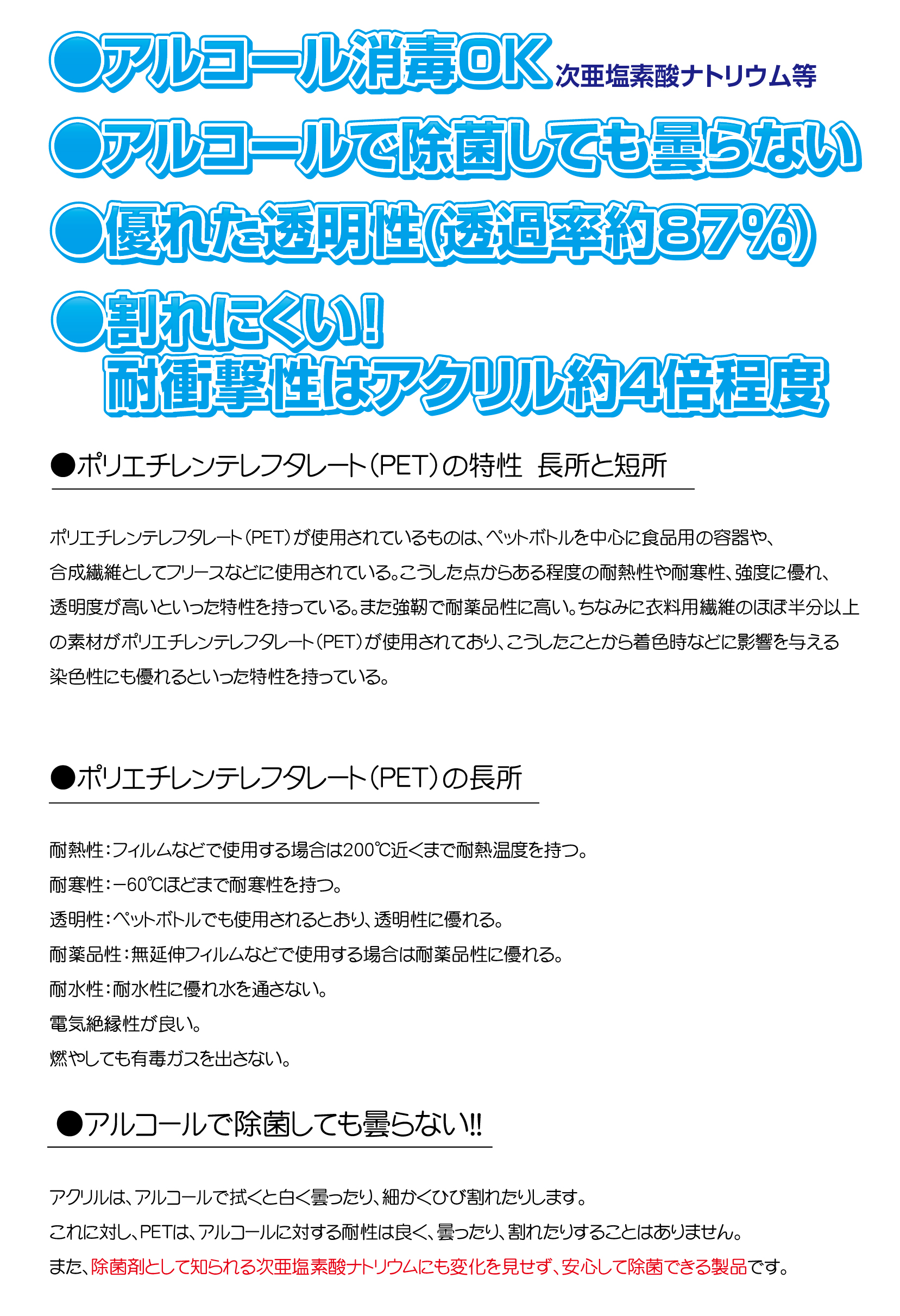 ●アルコール消毒OK 次亜塩素酸ナトリウム等

●アルコールで除菌しても曇らない

●優れた透明性(透過率約87%)

●割れにくい!
耐衝撃性はアクリル約4倍程度

●ポリエチレンテレフタレート(PET)の特性 長所と短所

ポリエチレンテレフタレート(PET)が使用されているものは、ペットボトルを中心に食品用の容器や、合成繊維としてフリースなどに使用されている。こうした点からある程度の耐熱性や耐寒性、強度に優れ、透明度が高いといった特性を持っている。また強靭で耐薬品性に高い。ちなみに衣料用繊維のほぼ半分以上の素材がポリエチレンテレフタレート(PET)が使用されており、こうしたことから着色時などに影響を与える染色性にも優れるといった特性を持っている。

●ポリエチレンテレフタレート(PET)の長所

耐熱性:フィルムなどで使用する場合は200℃近くまで耐熱温度を持つ。
耐寒性:−60℃ほどまで耐寒性を持つ。
透明性:ペットボトルでも使用されるとおり、透明性に優れる。
耐薬品性:無延伸フィルムなどで使用する場合は耐薬品性に優れる。
耐水性:耐水性に優れ水を通さない。
電気絶縁性が良い。
燃やしても有毒ガスを出さない。

●アルコールで除菌しても曇らない!!

アクリルは、アルコールで拭くと白く曇ったり、細かくひび割れたりします。
これに対し、PETは、アルコールに対する耐性は良く、曇ったり、割れたりすることはありません。
また、除菌剤として知られる次亜塩素酸ナトリウムにも変化を見せず、安心して除菌できる製品です。